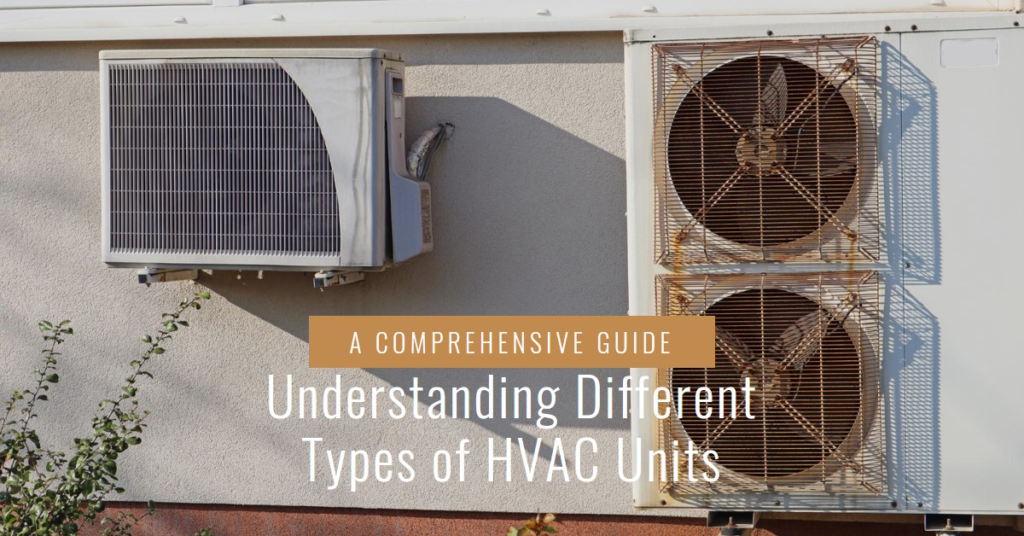 A COMPREHENSIVE GUIDE

Understanding Different Types of HVAC Units